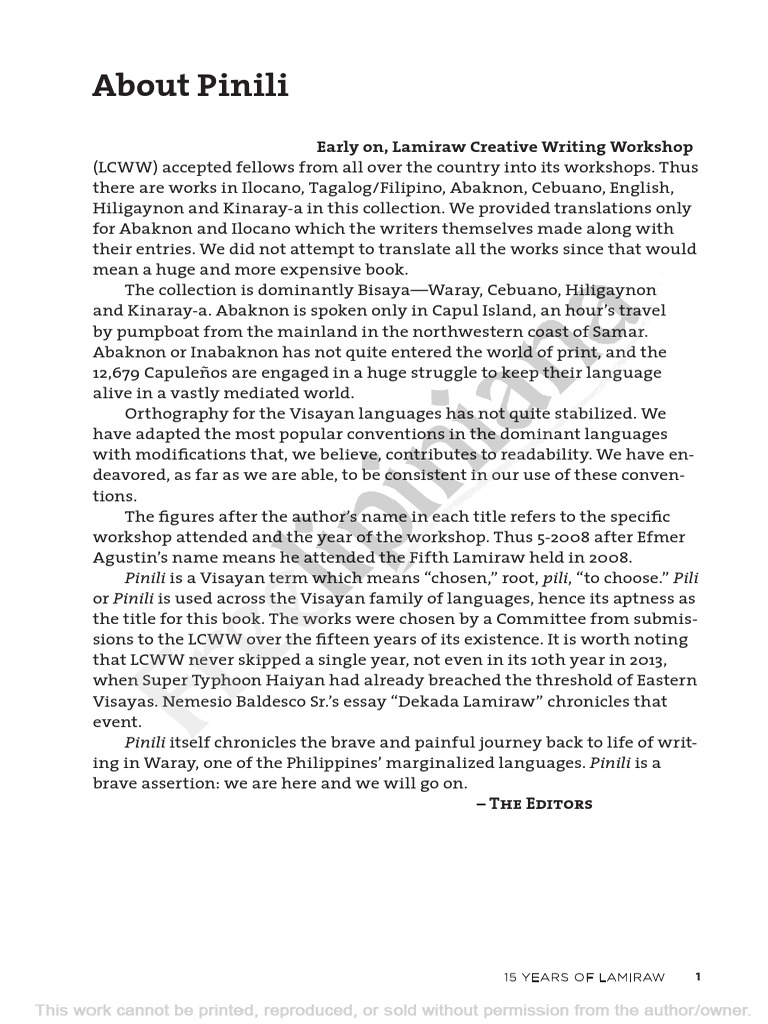 About Pinili

Early on, Lamiraw Creative Writing Workshop (LCWW) accepted fellows from all over the country into its workshops. Thus there are works in Ilocano, Tagalog/Filipino, Abaknon, Cebuano, English, Hiligaynon and Kinaray-a in this collection. We provided translations only for Abaknon and Ilocano which the writers themselves made along with their entries. We did not attempt to translate all the works since that would mean a huge and more expensive book.

The collection is dominantly Bisaya—Waray, Cebuano, Hiligaynon and Kinaray-a. Abaknon is spoken only in Capul Island, an hour's travel by pumpboat from the mainland in the northwestern coast of Samar. Abaknon or Inabaknon has not quite entered the world of print, and the 12,679 Capuleños are engaged in a huge struggle to keep their language alive in a vastly mediated world.

Orthography for the Visayan languages has not quite stabilized. We have adapted the most popular conventions in the dominant languages with modifications that, we believe, contributes to readability. We have endeavored, as far as we are able, to be consistent in our use of these conventions.

The figures after the author's name in each title refers to the specific workshop attended and the year of the workshop. Thus 5-2008 after Efmer Agustin's name means he attended the Fifth Lamiraw held in 2008.

Pinili is a Visayan term which means "chosen," root, pili, "to choose." Pili or Pinili is used across the Visayan family of languages, hence its aptness as the title for this book. The works were chosen by a Committee from submissions to the LCWW over the fifteen years of its existence. It is worth noting that LCWW never skipped a single year, not even in its 10th year in 2013, when Super Typhoon Haiyan had already breached the threshold of Eastern Visayas. Nemesio Baldesco Sr.'s essay "Dekada Lamiraw" chronicles that event.

Pinili itself chronicles the brave and painful journey back to life of writing in Waray, one of the Philippines' marginalized languages. Pinili is a brave assertion: we are here and we will go on.

– The Editors

Preliminaries

15 YEARS OF LAMIRAW 1

This work cannot be printed, reproduced, or sold without permission from the author/owner.